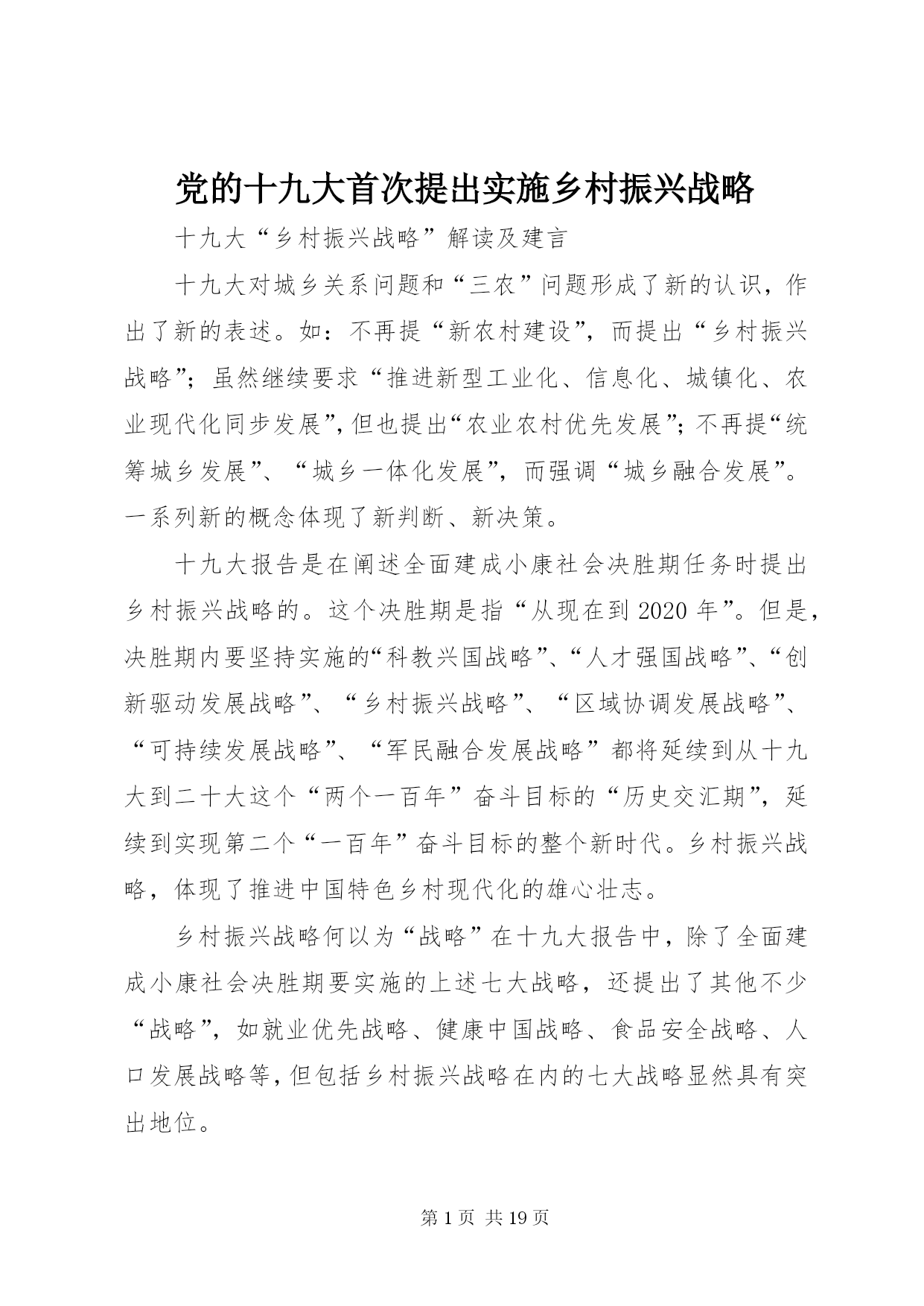 党的十九大首次提出实施乡村振兴战略

十九大“乡村振兴战略”解读及建言

十九大对城乡关系问题和“三农”问题形成了新的认识，作出了新的表述。如：不再提“新农村建设”，而提出“乡村振兴战略”；虽然继续要求“推进新型工业化、信息化、城镇化、农业现代化同步发展”，但也提出“农业农村优先发展”；不再提“统筹城乡发展”、“城乡一体化发展”，而强调“城乡融合发展”。一系列新的概念体现了新判断、新决策。

十九大报告是在阐述全面建成小康社会决胜期任务时提出乡村振兴战略的。这个决胜期是指“从现在到2020年”。但是，决胜期内要坚持实施的“科教兴国战略”、“人才强国战略”、“创新驱动发展战略”、“乡村振兴战略”、“区域协调发展战略”、“可持续发展战略”、“军民融合发展战略”都将延续到从十九大到二十大这个“两个一百年”奋斗目标的“历史交汇期”，延续到实现第二个“一百年”奋斗目标的整个新时代。乡村振兴战略，体现了推进中国特色乡村现代化的雄心壮志。

乡村振兴战略何以为“战略”在十九大报告中，除了全面建成小康社会决胜期要实施的上述七大战略，还提出了其他不少“战略”，如就业优先战略、健康中国战略、食品安全战略、人口发展战略等，但包括乡村振兴战略在内的七大战略显然具有突出地位。

第1页 共19页